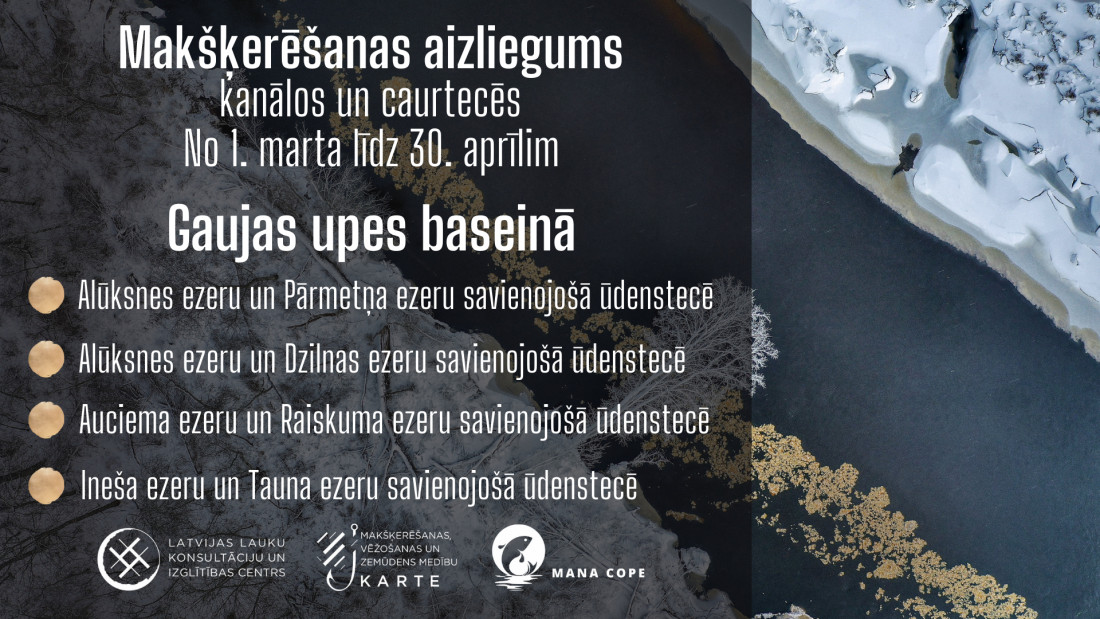 Makšķerēšanas aizliegums
kanālos un caurtecēs
No 1. marta līdz 30. aprīlim

Gaujas upes baseinā

• Alūksnes ezeru un Pārmetņa ezeru savienojošā ūdenstecē

• Alūksnes ezeru un Dzilnas ezeru savienojošā ūdenstecē

• Auciema ezeru un Raiskuma ezeru savienojošā ūdenstecē

• Ineša ezeru un Tauna ezeru savienojošā ūdenstecē

LATVIJAS LAUKU
KONSULTĀCIJU UN
IZGLĪTĪBAS CENTRS

MAKŠĶERĒŠANAS,
VĒŽOŠANAS UN
ZEMŪDENS MEDĪBU
KARTE

MANA COPE